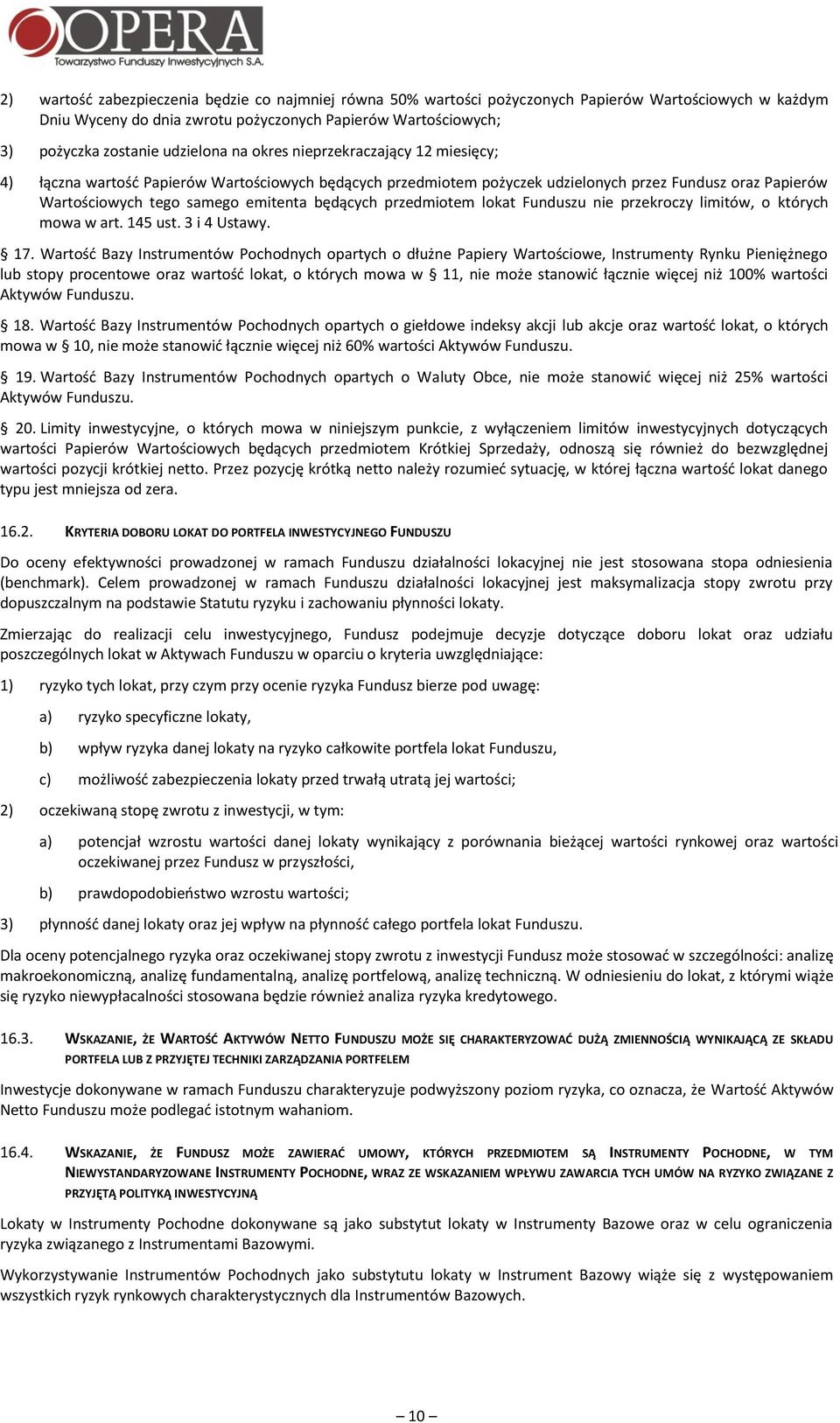 OPERA
Towarzystwo Funduszy Inwestycyjnych S.A.

2) wartość zabezpieczenia będzie co najmniej równa 50% wartości pożyczonych Papierów Wartościowych w każdym Dniu Wyceny do dnia zwrotu pożyczonych Papierów Wartościowych;

3) pożyczka zostanie udzielona na okres nieprzekraczający 12 miesięcy;

4) łączna wartość Papierów Wartościowych będących przedmiotem pożyczek udzielonych przez Fundusz oraz Papierów Wartościowych tego samego emitenta będących przedmiotem lokat Funduszu nie przekroczy limitów, o których mowa w art. 145 ust. 3 i 4 Ustawy.

§ 17. Wartość Bazy Instrumentów Pochodnych opartych o dłużne Papiery Wartościowe, Instrumenty Rynku Pieniężnego lub stopy procentowe oraz wartość lokat, o których mowa w § 11, nie może stanowić łącznie więcej niż 100% wartości Aktywów Funduszu.

§ 18. Wartość Bazy Instrumentów Pochodnych opartych o giełdowe indeksy akcji lub akcje oraz wartość lokat, o których mowa w § 10, nie może stanowić łącznie więcej niż 60% wartości Aktywów Funduszu.

§ 19. Wartość Bazy Instrumentów Pochodnych opartych o Waluty Obce, nie może stanowić więcej niż 25% wartości Aktywów Funduszu.

§ 20. Limity inwestycyjne, o których mowa w niniejszym punkcie, z wyłączeniem limitów inwestycyjnych dotyczących wartości Papierów Wartościowych będących przedmiotem Krótkiej Sprzedaży, odnoszą się również do bezwzględnej wartości pozycji krótkiej netto. Przez pozycję krótką netto należy rozumieć sytuację, w której łączna wartość lokat danego typu jest mniejsza od zera.

16.2. KRYTERIA DOBORU LOKAT DO PORTFELA INWESTYCYJNEGO FUNDUSZU

Do oceny efektywności prowadzonej w ramach Funduszu działalności lokacyjnej nie jest stosowana stopa odniesienia (benchmark). Celem prowadzonej w ramach Funduszu działalności lokacyjnej jest maksymalizacja stopy zwrotu przy dopuszczalnym na podstawie Statutu ryzyku i zachowaniu płynności lokaty.

Zmierzając do realizacji celu inwestycyjnego, Fundusz podejmuje decyzje dotyczące doboru lokat oraz udziału poszczególnych lokat w Aktywach Funduszu w oparciu o kryteria uwzględniające:

1) ryzyko tych lokat, przy czym przy ocenie ryzyka Fundusz bierze pod uwagę:

a) ryzyko specyficzne lokaty,

b) wpływ ryzyka danej lokaty na ryzyko całkowite portfela lokat Funduszu,

c) możliwość zabezpieczenia lokaty przed trwałą utratą jej wartości;

2) oczekiwaną stopę zwrotu z inwestycji, w tym:

a) potencjał wzrostu wartości danej lokaty wynikający z porównania bieżącej wartości rynkowej oraz wartości oczekiwanej przez Fundusz w przyszłości,

b) prawdopodobieństwo wzrostu wartości;

3) płynność danej lokaty oraz jej wpływ na płynność całego portfela lokat Funduszu.

Dla oceny potencjalnego ryzyka oraz oczekiwanej stopy zwrotu z inwestycji Fundusz może stosować w szczególności: analizę makroekonomiczną, analizę fundamentalną, analizę portfelową, analizę techniczną. W odniesieniu do lokat, z którymi wiąże się ryzyko niewypłacalności stosowana będzie również analiza ryzyka kredytowego.

16.3. WSKAZANIE, ŻE WARTOŚĆ AKTYWÓW NETTO FUNDUSZU MOŻE SIĘ CHARAKTERYZOWAĆ DUŻĄ ZMIENNOŚCIĄ WYNIKAJĄCĄ ZE SKŁADU PORTFELA LUB Z PRZYJĘTEJ TECHNIKI ZARZĄDZANIA PORTFELEM

Inwestycje dokonywane w ramach Funduszu charakteryzuje podwyższony poziom ryzyka, co oznacza, że Wartość Aktywów Netto Funduszu może podlegać istotnym wahaniom.

16.4. WSKAZANIE, ŻE FUNDUSZ MOŻE ZAWIERAĆ UMOWY, KTÓRYCH PRZEDMIOTEM SĄ INSTRUMENTY POCHODNE, W TYM NIEWYSTANDARYZOWANE INSTRUMENTY POCHODNE, WRAZ ZE WSKAZANIEM WPŁYWU ZAWARCIA TYCH UMÓW NA RYZYKO ZWIĄZANE Z PRZYJĘTĄ POLITYKĄ INWESTYCYJNĄ

Lokaty w Instrumenty Pochodne dokonywane są jako substytut lokaty w Instrumenty Bazowe oraz w celu ograniczenia ryzyka związanego z Instrumentami Bazowymi.

Wykorzystywanie Instrumentów Pochodnych jako substytutu lokaty w Instrument Bazowy wiąże się z występowaniem wszystkich ryzyk rynkowych charakterystycznych dla Instrumentów Bazowych.

— 10 —